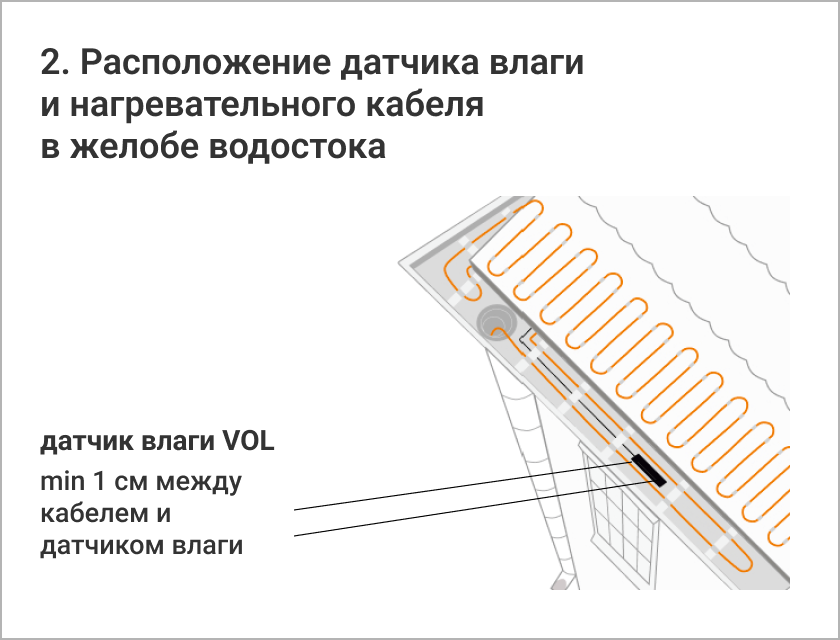 2. Расположение датчика влаги и нагревательного кабеля в желобе водостока

датчик влаги VOL

min 1 см между кабелем и датчиком влаги